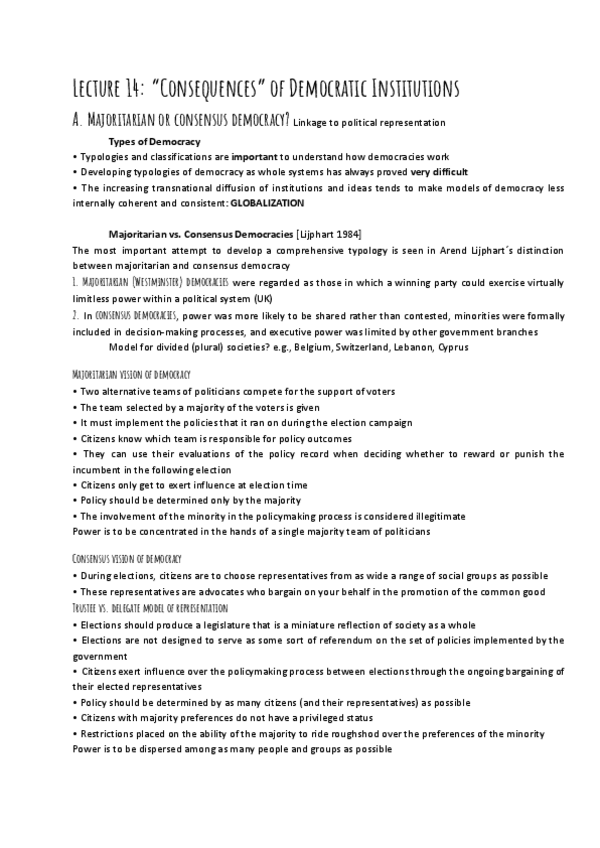 Lecture 14: "Consequences" of Democratic Institutions

A. Majoritarian or consensus democracy? Linkage to political representation

Types of Democracy

• Typologies and classifications are important to understand how democracies work

• Developing typologies of democracy as whole systems has always proved very difficult

• The increasing transnational diffusion of institutions and ideas tends to make models of democracy less internally coherent and consistent: GLOBALIZATION

Majoritarian vs. Consensus Democracies [Lijphart 1984]

The most important attempt to develop a comprehensive typology is seen in Arend Lijphart´s distinction between majoritarian and consensus democracy

1. Majoritarian (Westminster) democracies were regarded as those in which a winning party could exercise virtually limitless power within a political system (UK)

2. In consensus democracies, power was more likely to be shared rather than contested, minorities were formally included in decision-making processes, and executive power was limited by other government branches

Model for divided (plural) societies? e.g., Belgium, Switzerland, Lebanon, Cyprus

Majoritarian vision of democracy

• Two alternative teams of politicians compete for the support of voters

• The team selected by a majority of the voters is given

• It must implement the policies that it ran on during the election campaign

• Citizens know which team is responsible for policy outcomes

• They can use their evaluations of the policy record when deciding whether to reward or punish the incumbent in the following election

• Citizens only get to exert influence at election time

• Policy should be determined only by the majority

• The involvement of the minority in the policymaking process is considered illegitimate

Power is to be concentrated in the hands of a single majority team of politicians

Consensus vision of democracy

• During elections, citizens are to choose representatives from as wide a range of social groups as possible

• These representatives are advocates who bargain on your behalf in the promotion of the common good

Trustee vs. delegate model of representation

• Elections should produce a legislature that is a miniature reflection of society as a whole

• Elections are not designed to serve as some sort of referendum on the set of policies implemented by the government

• Citizens exert influence over the policymaking process between elections through the ongoing bargaining of their elected representatives

• Policy should be determined by as many citizens (and their representatives) as possible

• Citizens with majority preferences do not have a privileged status

• Restrictions placed on the ability of the majority to ride roughshod over the preferences of the minority

Power is to be dispersed among as many people and groups as possible